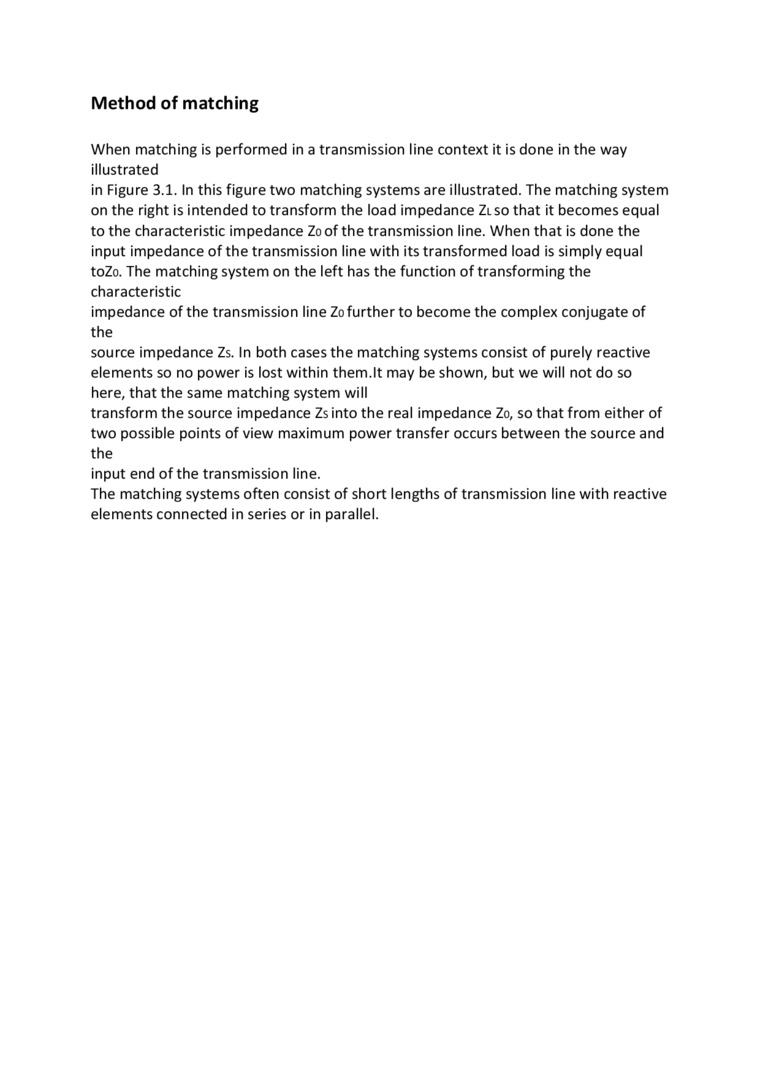 Method of matching

When matching is performed in a transmission line context it is done in the way illustrated
in Figure 3.1. In this figure two matching systems are illustrated. The matching system on the right is intended to transform the load impedance $Z_L$ so that it becomes equal to the characteristic impedance $Z_0$ of the transmission line. When that is done the input impedance of the transmission line with its transformed load is simply equal to$Z_0$. The matching system on the left has the function of transforming the characteristic
impedance of the transmission line $Z_0$ further to become the complex conjugate of the
source impedance $Z_S$. In both cases the matching systems consist of purely reactive elements so no power is lost within them.It may be shown, but we will not do so here, that the same matching system will
transform the source impedance $Z_S$ into the real impedance $Z_0$, so that from either of two possible points of view maximum power transfer occurs between the source and the
input end of the transmission line.
The matching systems often consist of short lengths of transmission line with reactive elements connected in series or in parallel.